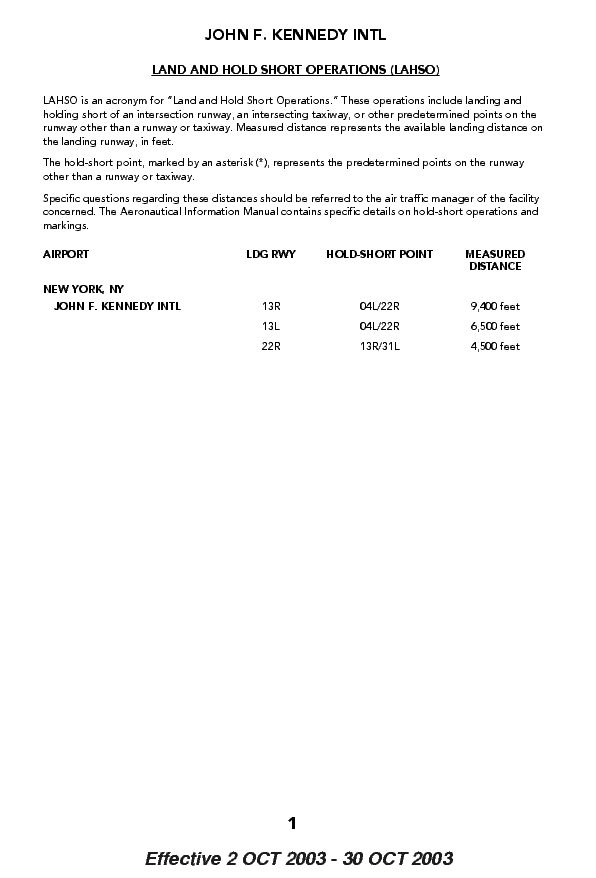 JOHN F. KENNEDY INTL

LAND AND HOLD SHORT OPERATIONS (LAHSO)

LAHSO is an acronym for "Land and Hold Short Operations." These operations include landing and holding short of an intersection runway, an intersecting taxiway, or other predetermined points on the runway other than a runway or taxiway. Measured distance represents the available landing distance on the landing runway, in feet.

The hold-short point, marked by an asterisk (*), represents the predetermined points on the runway other than a runway or taxiway.

Specific questions regarding these distances should be referred to the air traffic manager of the facility concerned. The Aeronautical Information Manual contains specific details on hold-short operations and markings.

| AIRPORT | LDG RWY | HOLD-SHORT POINT | MEASURED DISTANCE |
|---|---|---|---|
| NEW YORK, NY | | | |
| JOHN F. KENNEDY INTL | 13R | 04L/22R | 9,400 feet |
| | 13L | 04L/22R | 6,500 feet |
| | 22R | 13R/31L | 4,500 feet |

1

Effective 2 OCT 2003 - 30 OCT 2003